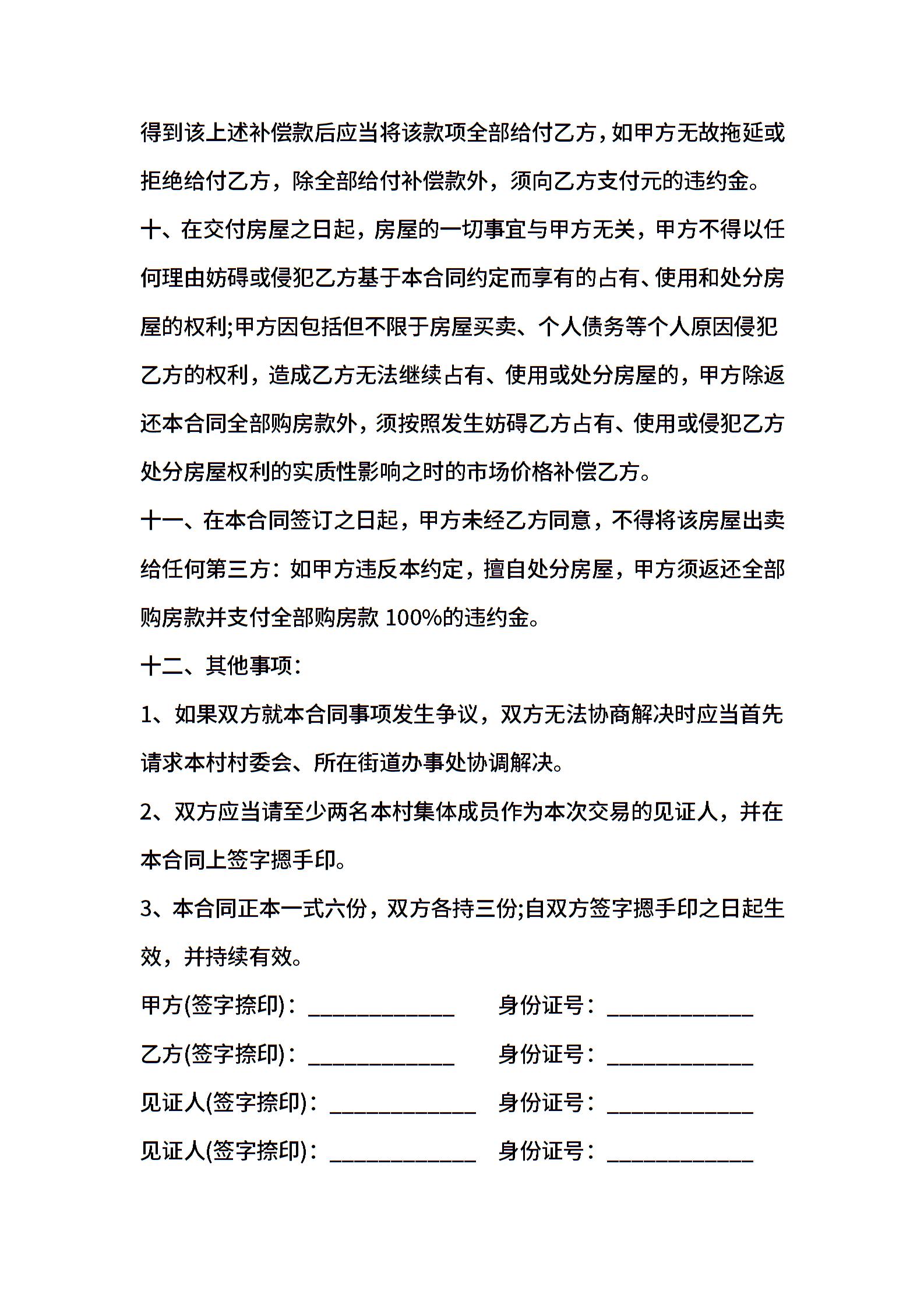 得到该上述补偿款后应当将该款项全部给付乙方，如甲方无故拖延或拒绝给付乙方，除全部给付补偿款外，须向乙方支付元的违约金。

十、在交付房屋之日起，房屋的一切事宜与甲方无关，甲方不得以任何理由妨碍或侵犯乙方基于本合同约定而享有的占有、使用和处分房屋的权利;甲方因包括但不限于房屋买卖、个人债务等个人原因侵犯乙方的权利，造成乙方无法继续占有、使用或处分房屋的，甲方除返还本合同全部购房款外，须按照发生妨碍乙方占有、使用或侵犯乙方处分房屋权利的实质性影响之时的市场价格补偿乙方。

十一、在本合同签订之日起，甲方未经乙方同意，不得将该房屋出卖给任何第三方：如甲方违反本约定，擅自处分房屋，甲方须返还全部购房款并支付全部购房款 100%的违约金。

十二、其他事项：

1、如果双方就本合同事项发生争议，双方无法协商解决时应当首先请求本村村委会、所在街道办事处协调解决。

2、双方应当请至少两名本村集体成员作为本次交易的见证人，并在本合同上签字摁手印。

3、本合同正本一式六份，双方各持三份;自双方签字摁手印之日起生效，并持续有效。

甲方(签字捺印)：____________ 身份证号：____________

乙方(签字捺印)：____________ 身份证号：____________

见证人(签字捺印)：____________ 身份证号：____________

见证人(签字捺印)：____________ 身份证号：____________